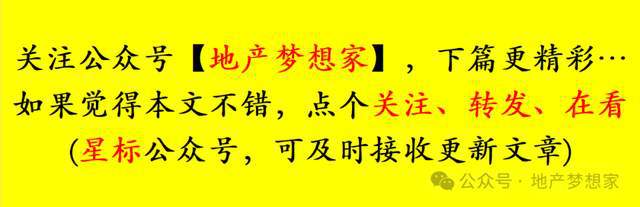 关注公众号【地产梦想家】，下篇更精彩…
如果觉得本文不错，点个关注、转发、在看
(星标公众号，可及时接收更新文章)

公众号 · 地产梦想家